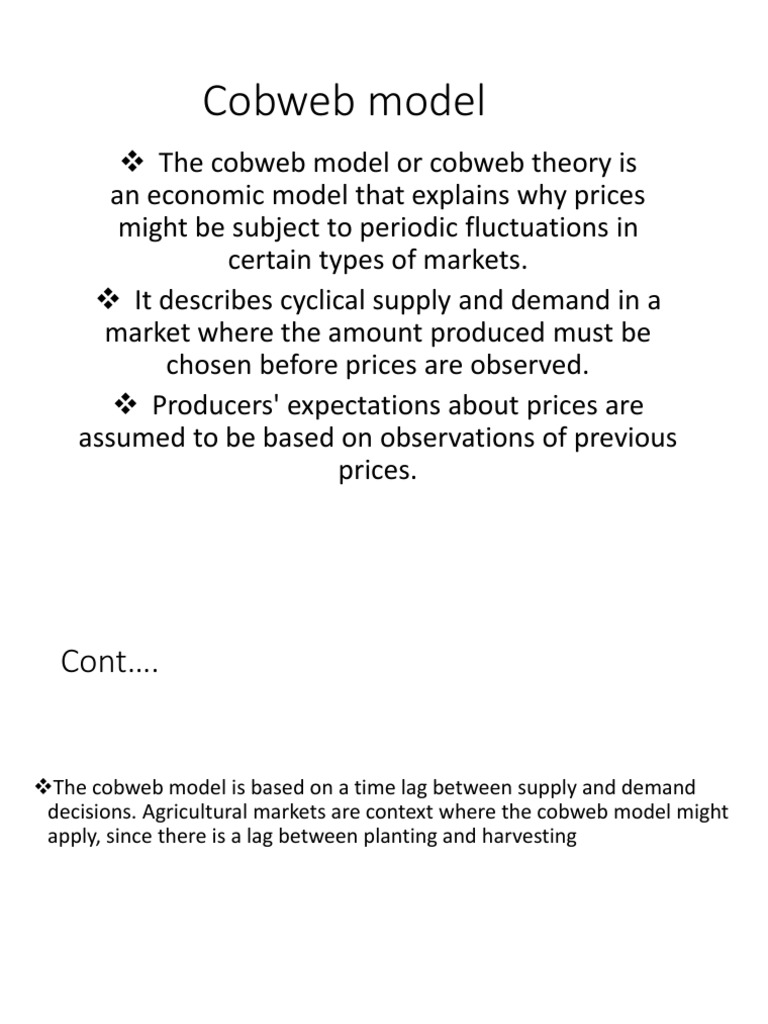 Cobweb model

❖ The cobweb model or cobweb theory is an economic model that explains why prices might be subject to periodic fluctuations in certain types of markets.

❖ It describes cyclical supply and demand in a market where the amount produced must be chosen before prices are observed.

❖ Producers' expectations about prices are assumed to be based on observations of previous prices.

Cont….

❖The cobweb model is based on a time lag between supply and demand decisions. Agricultural markets are context where the cobweb model might apply, since there is a lag between planting and harvesting